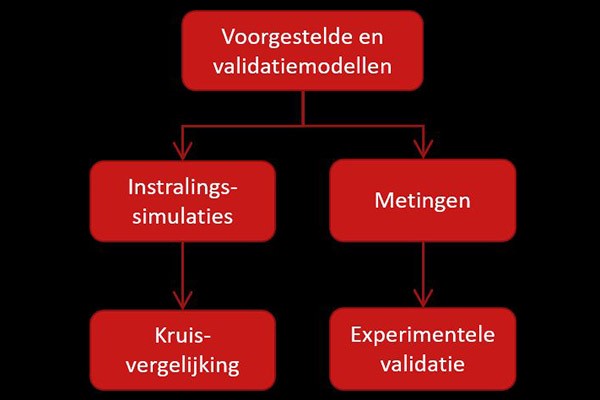 Voorgestelde en validatiemodellen

Instralings-simulaties

Metingen

Kruis-vergelijking

Experimentele validatie